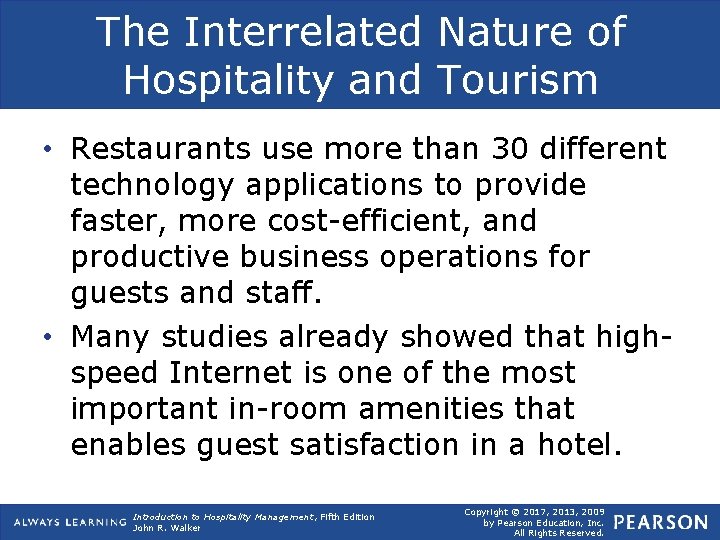 The Interrelated Nature of Hospitality and Tourism

• Restaurants use more than 30 different technology applications to provide faster, more cost-efficient, and productive business operations for guests and staff.

• Many studies already showed that high-speed Internet is one of the most important in-room amenities that enables guest satisfaction in a hotel.

ALWAYS LEARNING

Introduction to Hospitality Management, Fifth Edition
John R. Walker

Copyright © 2017, 2013, 2009
by Pearson Education, Inc.
All Rights Reserved.

PEARSON